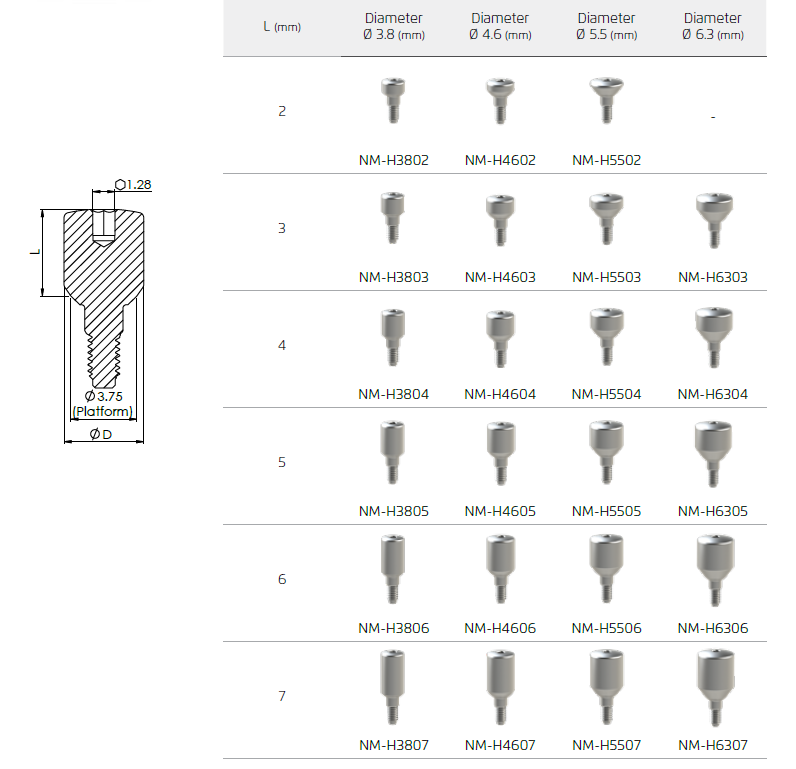 ⬡1.28

L

Ø 3.75
(Platform)

Ø D

| L (mm) | Diameter Ø 3.8 (mm) | Diameter Ø 4.6 (mm) | Diameter Ø 5.5 (mm) | Diameter Ø 6.3 (mm) |
|---|---|---|---|---|
| 2 | NM-H3802 | NM-H4602 | NM-H5502 | - |
| 3 | NM-H3803 | NM-H4603 | NM-H5503 | NM-H6303 |
| 4 | NM-H3804 | NM-H4604 | NM-H5504 | NM-H6304 |
| 5 | NM-H3805 | NM-H4605 | NM-H5505 | NM-H6305 |
| 6 | NM-H3806 | NM-H4606 | NM-H5506 | NM-H6306 |
| 7 | NM-H3807 | NM-H4607 | NM-H5507 | NM-H6307 |